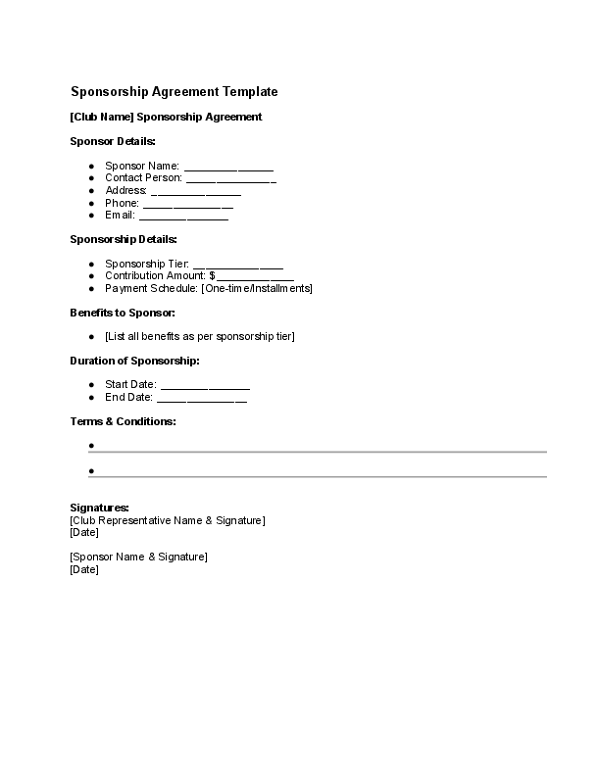 Sponsorship Agreement Template

[Club Name] Sponsorship Agreement

Sponsor Details:

• Sponsor Name: ____
• Contact Person: ____
• Address: ____
• Phone: ____
• Email: ____

Sponsorship Details:

• Sponsorship Tier: ____
• Contribution Amount: $____
• Payment Schedule: [One-time/Installments]

Benefits to Sponsor:

• [List all benefits as per sponsorship tier]

Duration of Sponsorship:

• Start Date: ____
• End Date: ____

Terms & Conditions:

• ____
• ____

Signatures:
[Club Representative Name & Signature]
[Date]

[Sponsor Name & Signature]
[Date]